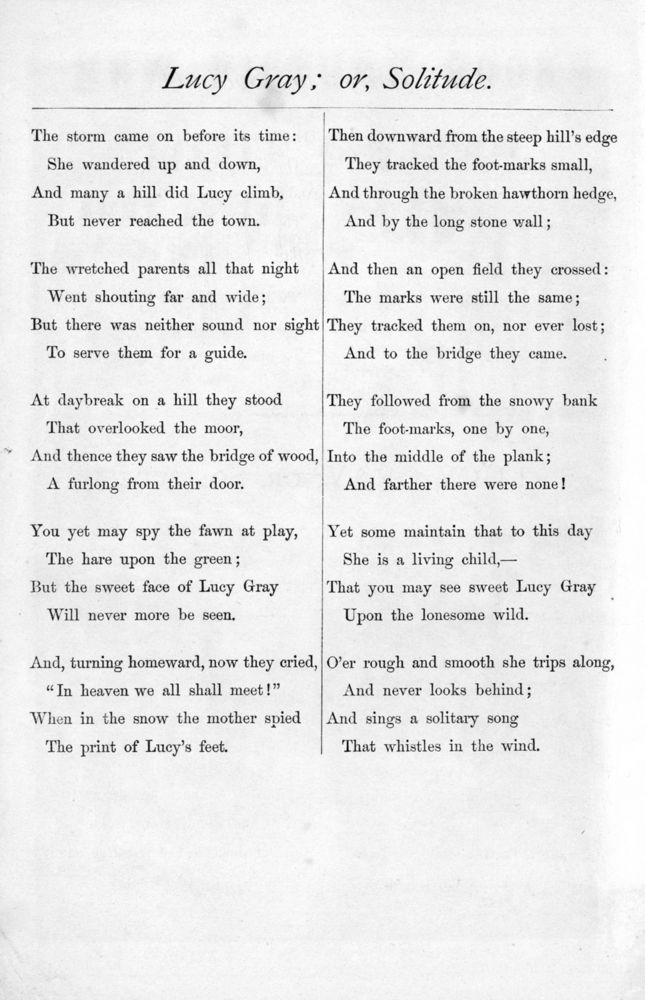 Lucy Gray; or, Solitude.

The storm came on before its time:
She wandered up and down,
And many a hill did Lucy climb,
But never reached the town.

The wretched parents all that night
Went shouting far and wide;
But there was neither sound nor sight
To serve them for a guide.

At daybreak on a hill they stood
That overlooked the moor,
And thence they saw the bridge of wood,
A furlong from their door.

You yet may spy the fawn at play,
The hare upon the green;
But the sweet face of Lucy Gray
Will never more be seen.

And, turning homeward, now they cried,
"In heaven we all shall meet!"
When in the snow the mother spied
The print of Lucy's feet.

Then downward from the steep hill's edge
They tracked the foot-marks small,
And through the broken hawthorn hedge,
And by the long stone wall;

And then an open field they crossed:
The marks were still the same;
They tracked them on, nor ever lost;
And to the bridge they came.

They followed from the snowy bank
The foot-marks, one by one,
Into the middle of the plank;
And farther there were none!

Yet some maintain that to this day
She is a living child,—
That you may see sweet Lucy Gray
Upon the lonesome wild.

O'er rough and smooth she trips along,
And never looks behind;
And sings a solitary song
That whistles in the wind.